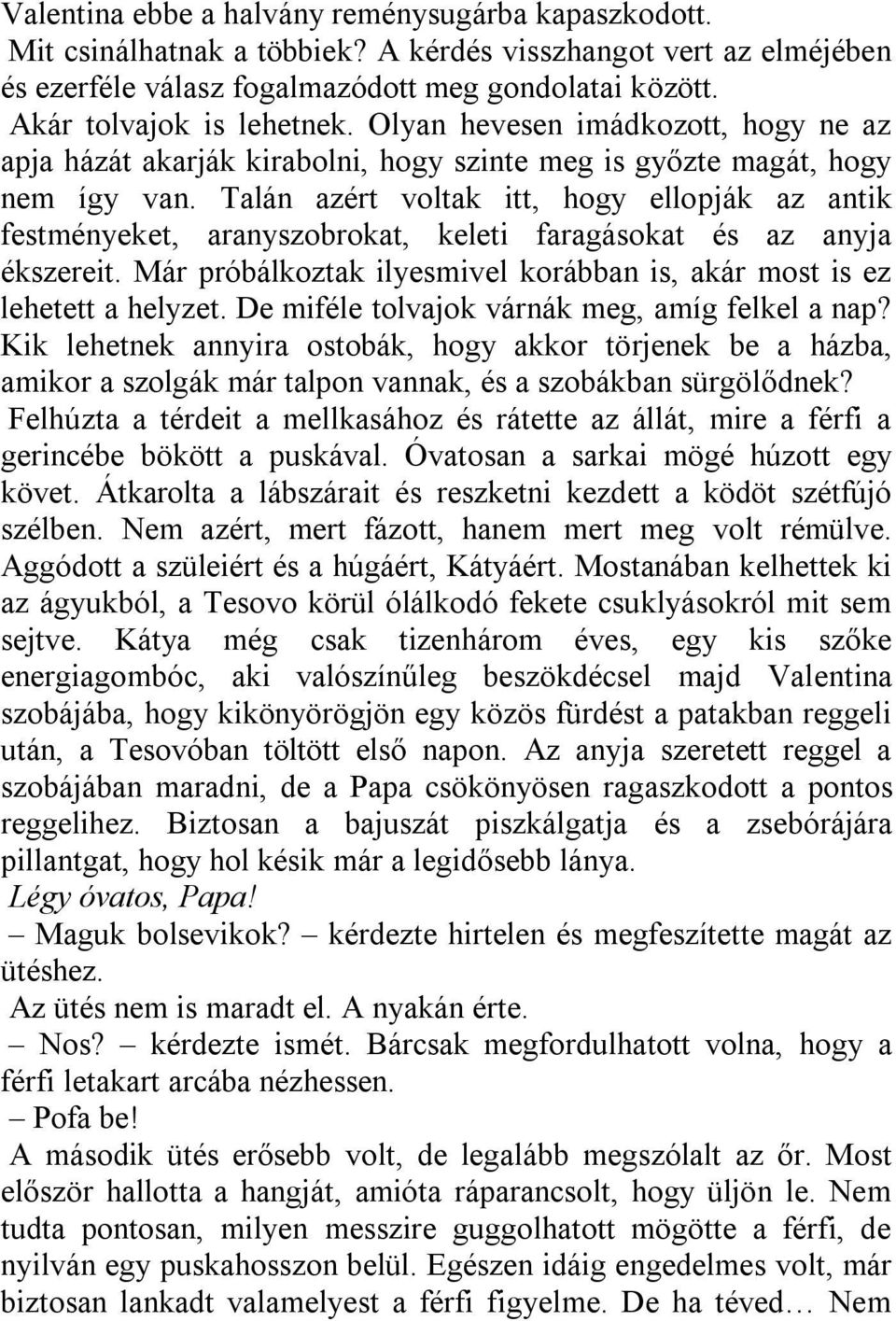 Valentina ebbe a halvány reménysugárba kapaszkodott.
Mit csinálhatnak a többiek? A kérdés visszhangot vert az elméjében és ezerféle válasz fogalmazódott meg gondolatai között.
Akár tolvajok is lehetnek. Olyan hevesen imádkozott, hogy ne az apja házát akarják kirabolni, hogy szinte meg is győzte magát, hogy nem így van. Talán azért voltak itt, hogy ellopják az antik festményeket, aranyszobrokat, keleti faragásokat és az anyja ékszereit. Már próbálkoztak ilyesmivel korábban is, akár most is ez lehetett a helyzet. De miféle tolvajok várnák meg, amíg felkel a nap? Kik lehetnek annyira ostobák, hogy akkor törjenek be a házba, amikor a szolgák már talpon vannak, és a szobákban sürgölődnek?
Felhúzta a térdeit a mellkasához és rátette az állát, mire a férfi a gerincébe bökött a puskával. Óvatosan a sarkai mögé húzott egy követ. Átkarolta a lábszárait és reszketni kezdett a ködöt szétfújó szélben. Nem azért, mert fázott, hanem mert meg volt rémülve. Aggódott a szüleiért és a húgáért, Kátyáért. Mostanában kelhettek ki az ágyukból, a Tesovo körül ólálkodó fekete csuklyásokról mit sem sejtve. Kátya még csak tizenhárom éves, egy kis szőke energiagombóc, aki valószínűleg beszökdécsel majd Valentina szobájába, hogy kikönyörögjön egy közös fürdést a patakban reggeli után, a Tesovóban töltött első napon. Az anyja szeretett reggel a szobájában maradni, de a Papa csökönyösen ragaszkodott a pontos reggelihez. Biztosan a bajuszát piszkálgatja és a zsebórájára pillantgat, hogy hol késik már a legidősebb lánya.
Légy óvatos, Papa!
– Maguk bolsevikok? – kérdezte hirtelen és megfeszítette magát az ütéshez.
Az ütés nem is maradt el. A nyakán érte.
– Nos? – kérdezte ismét. Bárcsak megfordulhatott volna, hogy a férfi letakart arcába nézhessen.
– Pofa be!
A második ütés erősebb volt, de legalább megszólalt az őr. Most először hallotta a hangját, amióta ráparancsolt, hogy üljön le. Nem tudta pontosan, milyen messzire guggolhatott mögötte a férfi, de nyilván egy puskahosszon belül. Egészen idáig engedelmes volt, már biztosan lankadt valamelyest a férfi figyelme. De ha téved… Nem